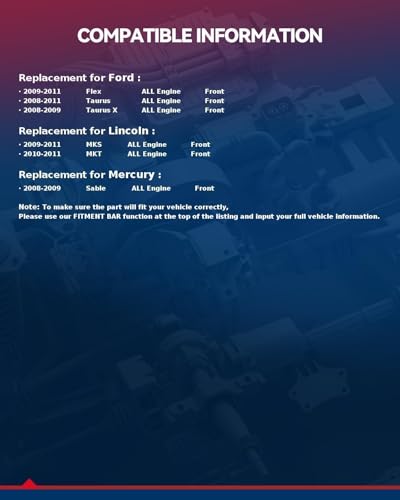 COMPATIBLE INFORMATION

Replacement for Ford :

• 2009-2011 Flex ALL Engine Front
• 2008-2011 Taurus ALL Engine Front
• 2008-2009 Taurus X ALL Engine Front

Replacement for Lincoln :

• 2009-2011 MKS ALL Engine Front
• 2010-2011 MKT ALL Engine Front

Replacement for Mercury :

• 2008-2009 Sable ALL Engine Front

Note: To make sure the part will fit your vehicle correctly,
Please use our FITMENT BAR function at the top of the listing and input your full vehicle information.